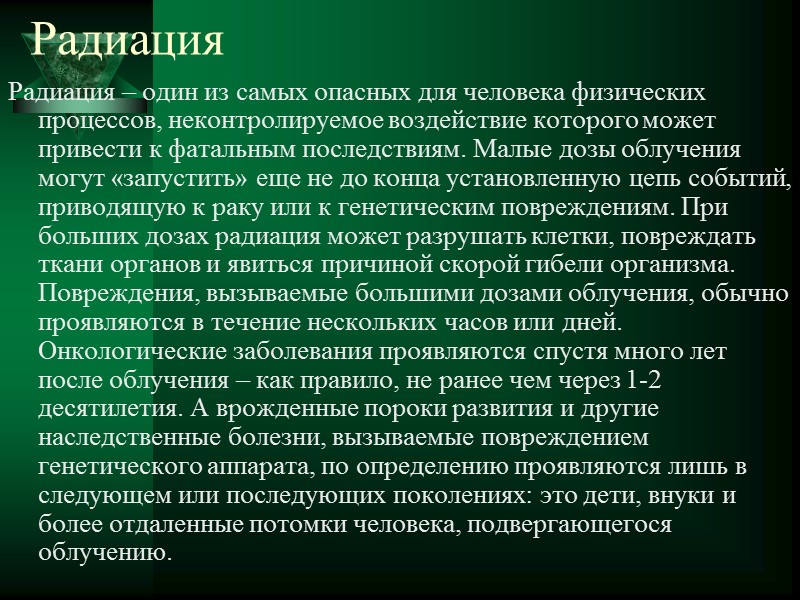 Радиация

Радиация – один из самых опасных для человека физических процессов, неконтролируемое воздействие которого может привести к фатальным последствиям. Малые дозы облучения могут «запустить» еще не до конца установленную цепь событий, приводящую к раку или к генетическим повреждениям. При больших дозах радиация может разрушать клетки, повреждать ткани органов и явиться причиной скорой гибели организма. Повреждения, вызываемые большими дозами облучения, обычно проявляются в течение нескольких часов или дней. Онкологические заболевания проявляются спустя много лет после облучения – как правило, не ранее чем через 1-2 десятилетия. А врожденные пороки развития и другие наследственные болезни, вызываемые повреждением генетического аппарата, по определению проявляются лишь в следующем или последующих поколениях: это дети, внуки и более отдаленные потомки человека, подвергающегося облучению.